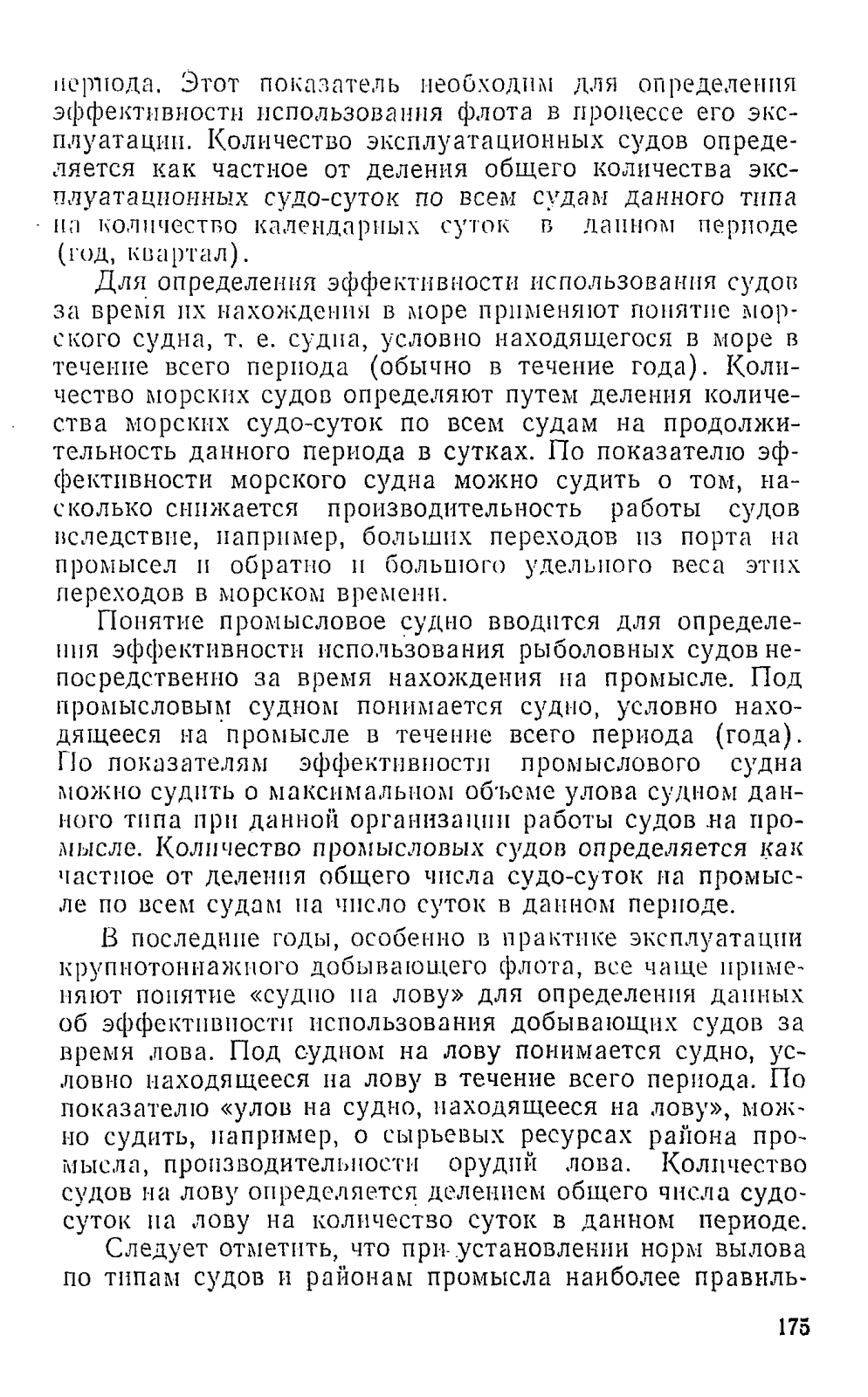 периода. Этот показатель необходим для определения эффективности использования флота в процессе его эксплуатации. Количество эксплуатационных судов определяется как частное от деления общего количества эксплуатационных судо-суток по всем судам данного типа на количество календарных суток в данном периоде (год, квартал).

Для определения эффективности использования судов за время их нахождения в море применяют понятие морского судна, т. е. судна, условно находящегося в море в течение всего периода (обычно в течение года). Количество морских судов определяют путем деления количества морских судо-суток по всем судам на продолжительность данного периода в сутках. По показателю эффективности морского судна можно судить о том, насколько снижается производительность работы судов вследствие, например, больших переходов из порта на промысел и обратно и большого удельного веса этих переходов в морском времени.

Понятие промысловое судно вводится для определения эффективности использования рыболовных судов непосредственно за время нахождения на промысле. Под промысловым судном понимается судно, условно находящееся на промысле в течение всего периода (года). По показателям эффективности промыслового судна можно судить о максимальном объеме улова судном данного типа при данной организации работы судов на промысле. Количество промысловых судов определяется как частное от деления общего числа судо-суток на промысле по всем судам на число суток в данном периоде.

В последние годы, особенно в практике эксплуатации крупнотоннажного добывающего флота, все чаще применяют понятие «судно на лову» для определения данных об эффективности использования добывающих судов за время лова. Под судном на лову понимается судно, условно находящееся на лову в течение всего периода. По показателю «улов на судно, находящееся на лову», можно судить, например, о сырьевых ресурсах района промысла, производительности орудий лова. Количество судов на лову определяется делением общего числа судо-суток на лову на количество суток в данном периоде.

Следует отметить, что при установлении норм вылова по типам судов и районам промысла наиболее правиль-

175